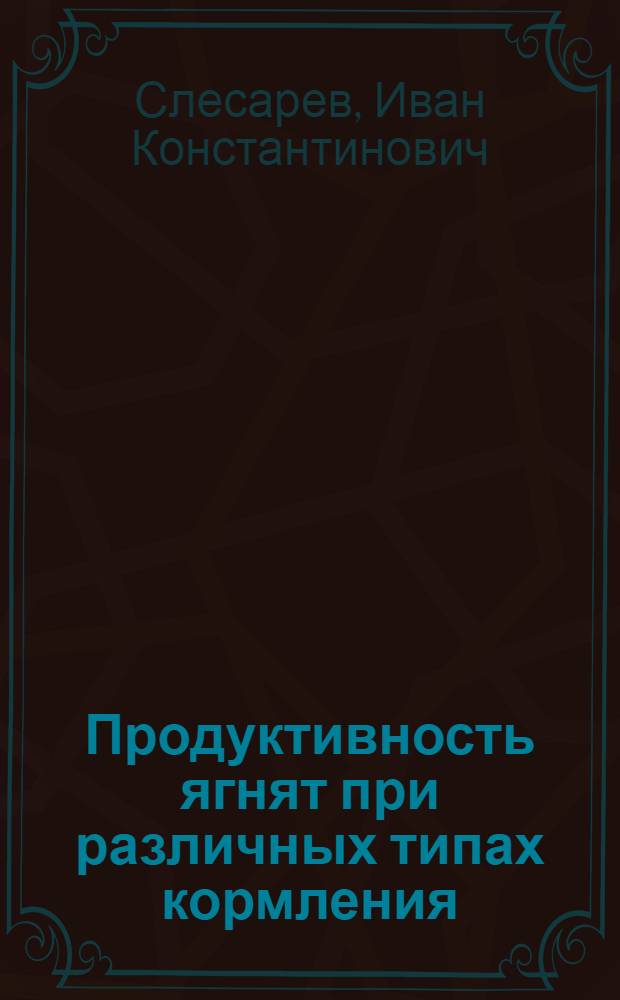 Слесарев, Иван Константинович

Продуктивность ягнят при различных типах кормления